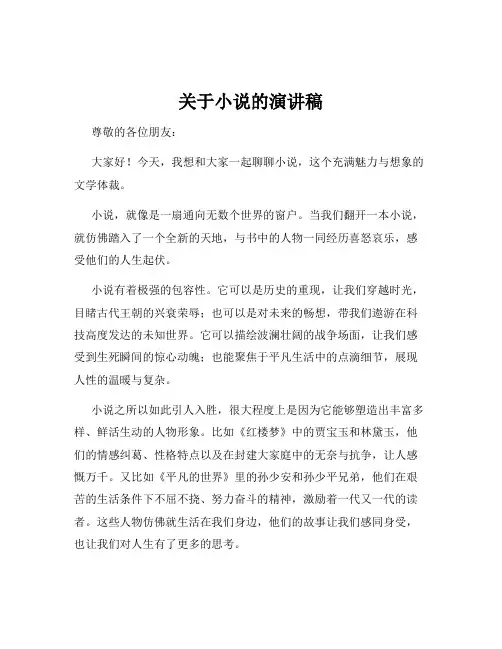 关于小说的演讲稿

尊敬的各位朋友：

大家好！今天，我想和大家一起聊聊小说，这个充满魅力与想象的文学体裁。

小说，就像是一扇通向无数个世界的窗户。当我们翻开一本小说，就仿佛踏入了一个全新的天地，与书中的人物一同经历喜怒哀乐，感受他们的人生起伏。

小说有着极强的包容性。它可以是历史的重现，让我们穿越时光，目睹古代王朝的兴衰荣辱；也可以是对未来的畅想，带我们遨游在科技高度发达的未知世界。它可以描绘波澜壮阔的战争场面，让我们感受到生死瞬间的惊心动魄；也能聚焦于平凡生活中的点滴细节，展现人性的温暖与复杂。

小说之所以如此引人入胜，很大程度上是因为它能够塑造出丰富多样、鲜活生动的人物形象。比如《红楼梦》中的贾宝玉和林黛玉，他们的情感纠葛、性格特点以及在封建大家庭中的无奈与抗争，让人感慨万千。又比如《平凡的世界》里的孙少安和孙少平兄弟，他们在艰苦的生活条件下不屈不挠、努力奋斗的精神，激励着一代又一代的读者。这些人物仿佛就生活在我们身边，他们的故事让我们感同身受，也让我们对人生有了更多的思考。